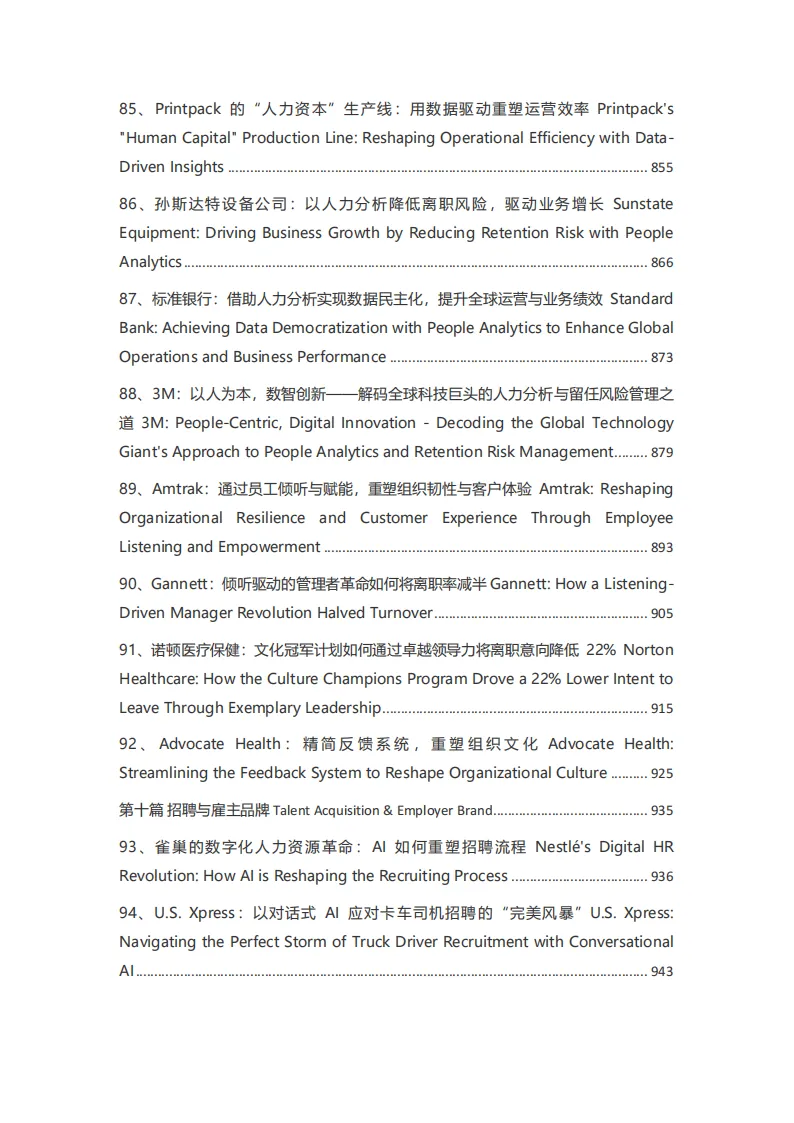 85、Printpack的“人力资本”生产线：用数据驱动重塑运营效率 Printpack's "Human Capital" Production Line: Reshaping Operational Efficiency with Data-Driven Insights 855

86、孙斯达特设备公司：以人力分析降低离职风险，驱动业务增长 Sunstate Equipment: Driving Business Growth by Reducing Retention Risk with People Analytics 866

87、标准银行：借助人力分析实现数据民主化，提升全球运营与业务绩效 Standard Bank: Achieving Data Democratization with People Analytics to Enhance Global Operations and Business Performance 873

88、3M：以人为本，数智创新——解码全球科技巨头的人力分析与留任风险管理之道 3M: People-Centric, Digital Innovation - Decoding the Global Technology Giant's Approach to People Analytics and Retention Risk Management 879

89、Amtrak：通过员工倾听与赋能，重塑组织韧性与客户体验 Amtrak: Reshaping Organizational Resilience and Customer Experience Through Employee Listening and Empowerment 893

90、Gannett：倾听驱动的管理者革命如何将离职率减半 Gannett: How a Listening-Driven Manager Revolution Halved Turnover 905

91、诺顿医疗保健：文化冠军计划如何通过卓越领导力将离职意向降低22% Norton Healthcare: How the Culture Champions Program Drove a 22% Lower Intent to Leave Through Exemplary Leadership 915

92、Advocate Health：精简反馈系统，重塑组织文化 Advocate Health: Streamlining the Feedback System to Reshape Organizational Culture 925

第十篇 招聘与雇主品牌 Talent Acquisition & Employer Brand 935

93、雀巢的数字化人力资源革命：AI如何重塑招聘流程 Nestlé's Digital HR Revolution: How AI is Reshaping the Recruiting Process 936

94、U.S. Xpress：以对话式AI应对卡车司机招聘的“完美风暴”U.S. Xpress: Navigating the Perfect Storm of Truck Driver Recruitment with Conversational AI 943